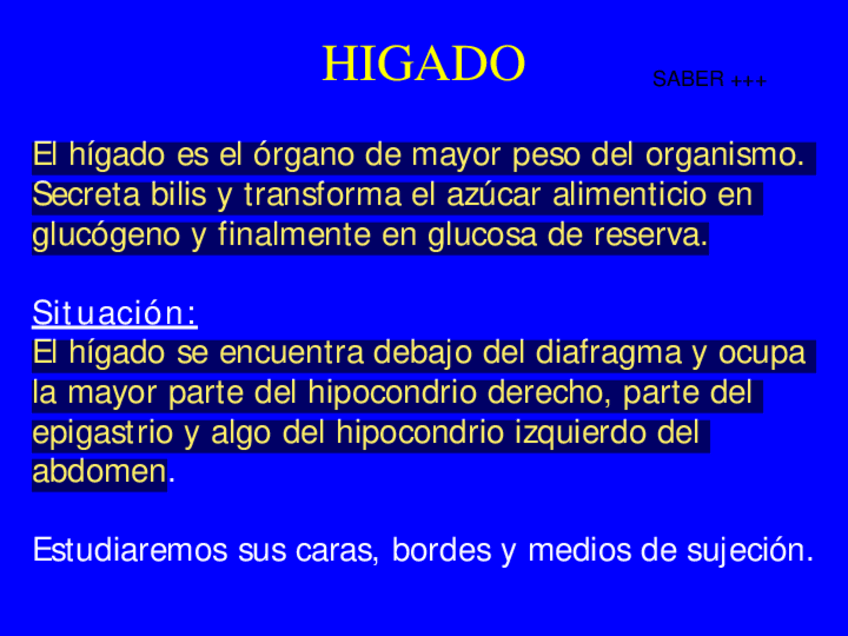 HIGADO

SABER +++

El hígado es el órgano de mayor peso del organismo. Secreta bilis y transforma el azúcar alimenticio en glucógeno y finalmente en glucosa de reserva.

Situación:
El hígado se encuentra debajo del diafragma y ocupa la mayor parte del hipocondrio derecho, parte del epigastrio y algo del hipocondrio izquierdo del abdomen.

Estudiaremos sus caras, bordes y medios de sujeción.